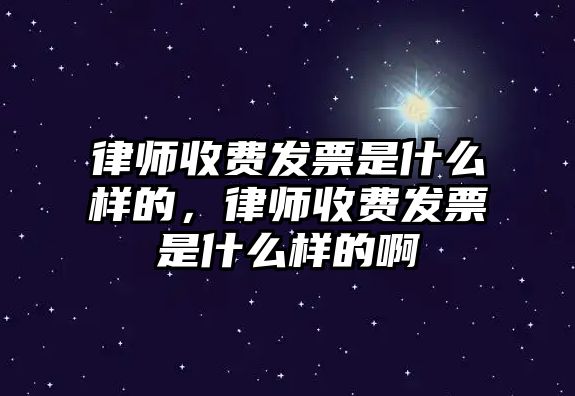 律师收费发票是什么样的，律师收费发票是什么样的啊